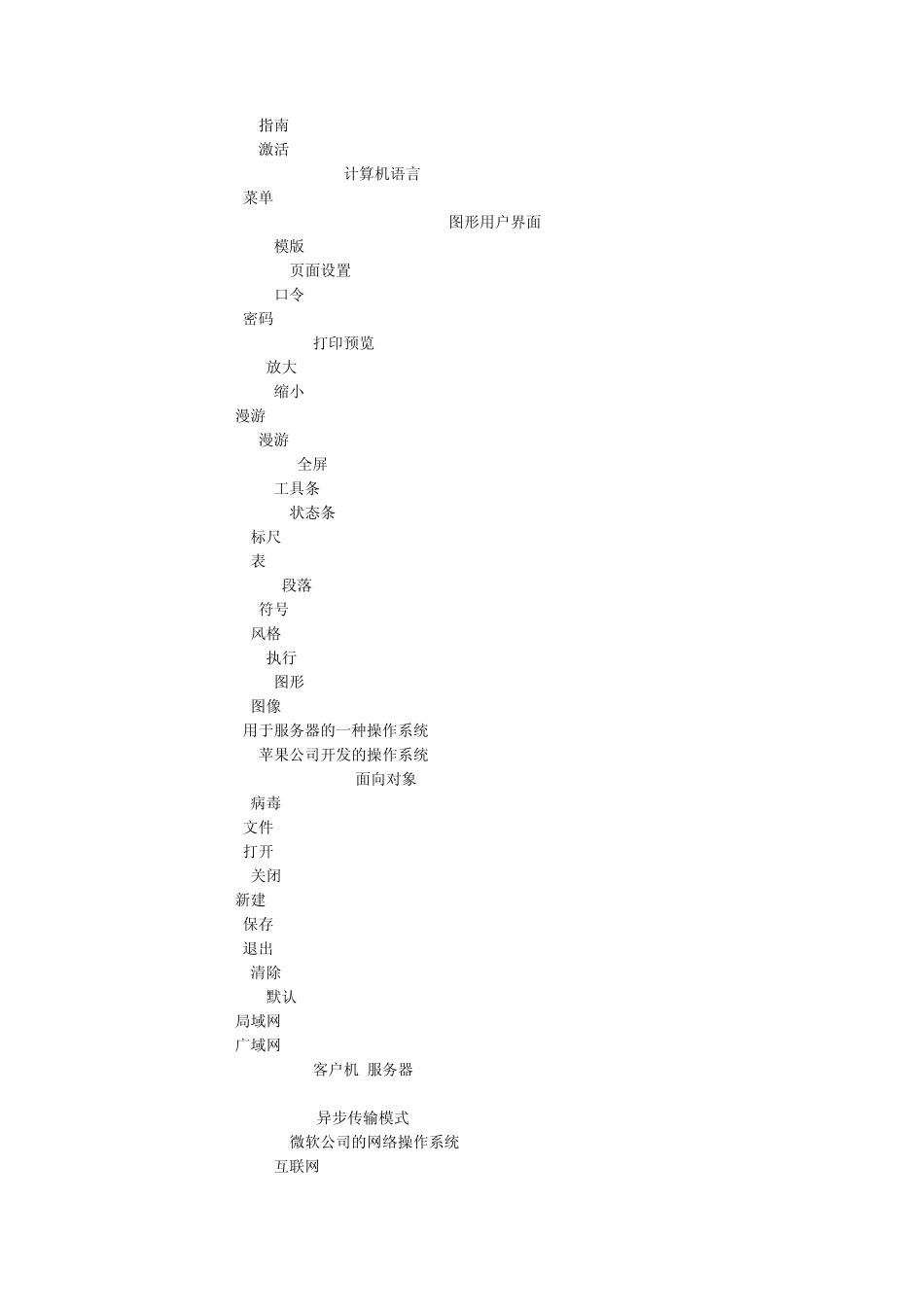 指南
激活
计算机语言
菜单
图形用户界面
模版
页面设置
口令
密码
打印预览
放大
缩小
漫游
漫游
全屏
工具条
状态条
标尺
表
段落
符号
风格
执行
图形
图像
用于服务器的一种操作系统
苹果公司开发的操作系统
面向对象
病毒
文件
打开
关闭
新建
保存
退出
清除
默认
局域网
广域网
客户机 服务器

异步传输模式
微软公司的网络操作系统
互联网